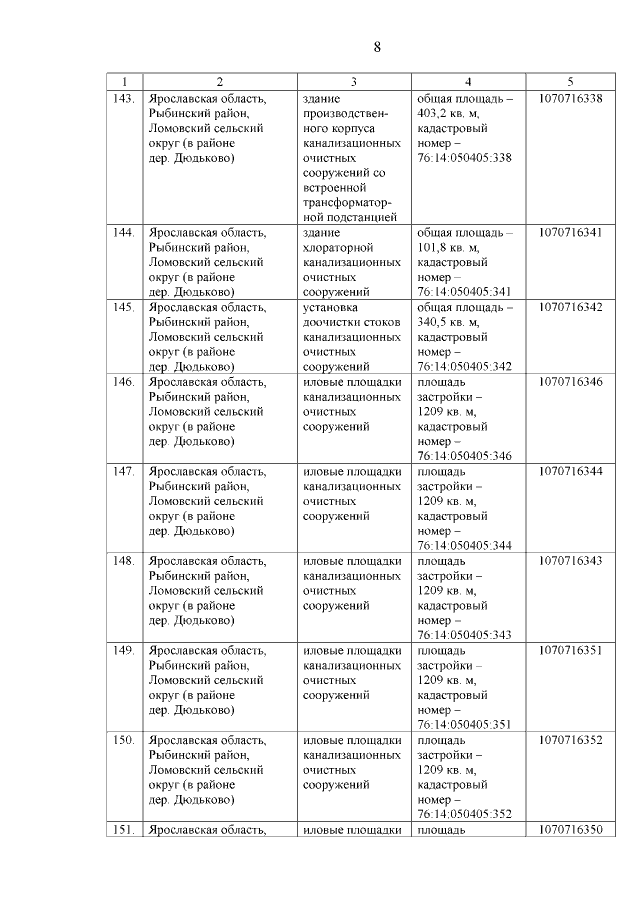 8

| 1 | 2 | 3 | 4 | 5 |
|---|---|---|---|---|
| 143. | Ярославская область, Рыбинский район, Ломовский сельский округ (в районе дер. Дюдьково) | здание производственного корпуса канализационных очистных сооружений со встроенной трансформаторной подстанцией | общая площадь – 403,2 кв. м, кадастровый номер – 76:14:050405:338 | 1070716338 |
| 144. | Ярославская область, Рыбинский район, Ломовский сельский округ (в районе дер. Дюдьково) | здание хлораторной канализационных очистных сооружений | общая площадь – 101,8 кв. м, кадастровый номер – 76:14:050405:341 | 1070716341 |
| 145. | Ярославская область, Рыбинский район, Ломовский сельский округ (в районе дер. Дюдьково) | установка доочистки стоков канализационных очистных сооружений | общая площадь – 340,5 кв. м, кадастровый номер – 76:14:050405:342 | 1070716342 |
| 146. | Ярославская область, Рыбинский район, Ломовский сельский округ (в районе дер. Дюдьково) | иловые площадки канализационных очистных сооружений | площадь застройки – 1209 кв. м, кадастровый номер – 76:14:050405:346 | 1070716346 |
| 147. | Ярославская область, Рыбинский район, Ломовский сельский округ (в районе дер. Дюдьково) | иловые площадки канализационных очистных сооружений | площадь застройки – 1209 кв. м, кадастровый номер – 76:14:050405:344 | 1070716344 |
| 148. | Ярославская область, Рыбинский район, Ломовский сельский округ (в районе дер. Дюдьково) | иловые площадки канализационных очистных сооружений | площадь застройки – 1209 кв. м, кадастровый номер – 76:14:050405:343 | 1070716343 |
| 149. | Ярославская область, Рыбинский район, Ломовский сельский округ (в районе дер. Дюдьково) | иловые площадки канализационных очистных сооружений | площадь застройки – 1209 кв. м, кадастровый номер – 76:14:050405:351 | 1070716351 |
| 150. | Ярославская область, Рыбинский район, Ломовский сельский округ (в районе дер. Дюдьково) | иловые площадки канализационных очистных сооружений | площадь застройки – 1209 кв. м, кадастровый номер – 76:14:050405:352 | 1070716352 |
| 151. | Ярославская область, | иловые площадки | площадь | 1070716350 |